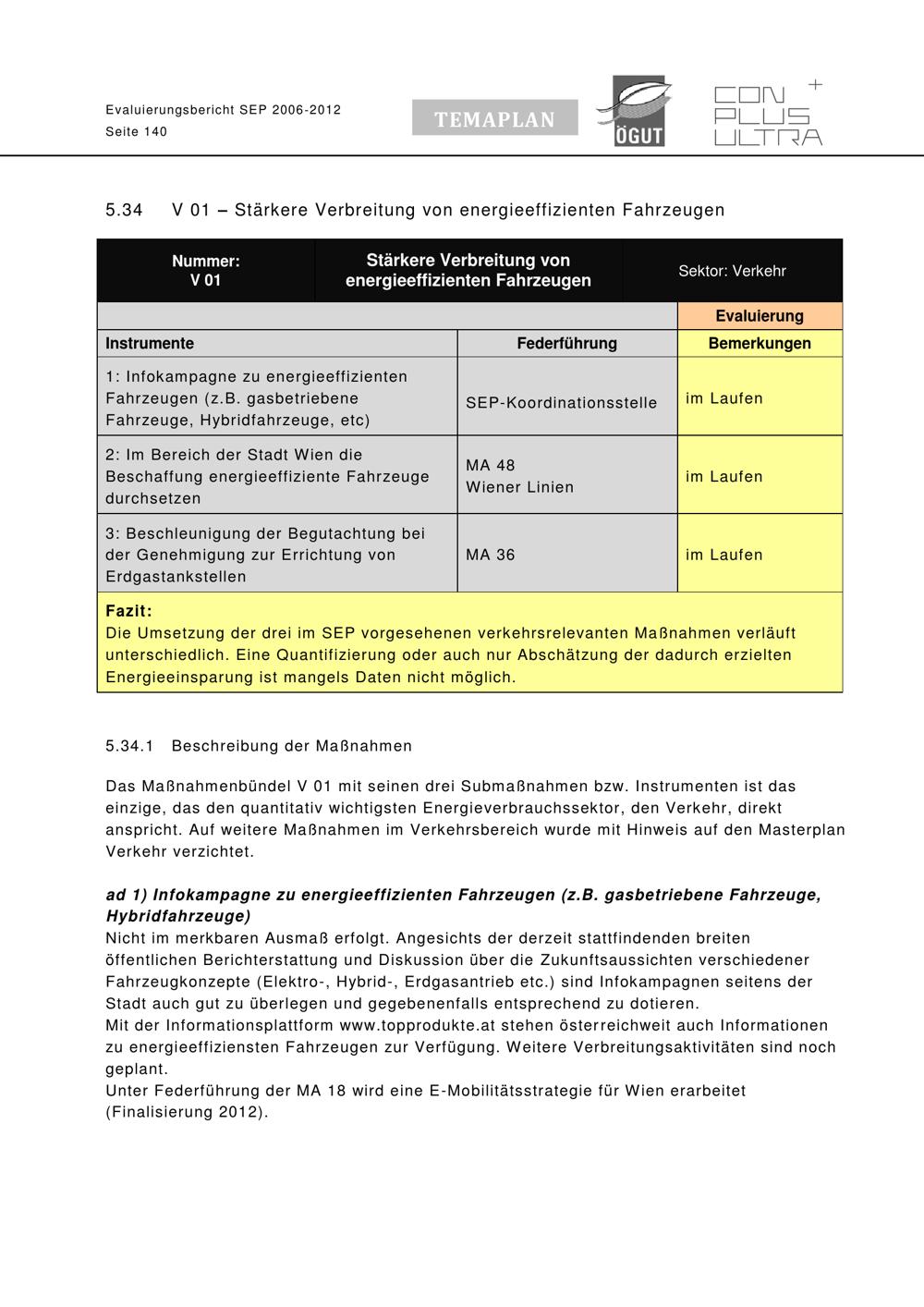 Evaluierungsbericht SEP 2006-2012
Seite 140

TEMAPLAN

ÖGUT

CON PLUS ULTRA +

5.34 V 01 – Stärkere Verbreitung von energieeffizienten Fahrzeugen

| Nummer: V 01 | Stärkere Verbreitung von energieeffizienten Fahrzeugen | Sektor: Verkehr |
|---|---|---|
| | | Evaluierung |
| Instrumente | Federführung | Bemerkungen |
| 1: Infokampagne zu energieeffizienten Fahrzeugen (z.B. gasbetriebene Fahrzeuge, Hybridfahrzeuge, etc) | SEP-Koordinationsstelle | im Laufen |
| 2: Im Bereich der Stadt Wien die Beschaffung energieeffiziente Fahrzeuge durchsetzen | MA 48 Wiener Linien | im Laufen |
| 3: Beschleunigung der Begutachtung bei der Genehmigung zur Errichtung von Erdgastankstellen | MA 36 | im Laufen |

Fazit:
Die Umsetzung der drei im SEP vorgesehenen verkehrsrelevanten Maßnahmen verläuft unterschiedlich. Eine Quantifizierung oder auch nur Abschätzung der dadurch erzielten Energieeinsparung ist mangels Daten nicht möglich.

5.34.1 Beschreibung der Maßnahmen

Das Maßnahmenbündel V 01 mit seinen drei Submaßnahmen bzw. Instrumenten ist das einzige, das den quantitativ wichtigsten Energieverbrauchssektor, den Verkehr, direkt anspricht. Auf weitere Maßnahmen im Verkehrsbereich wurde mit Hinweis auf den Masterplan Verkehr verzichtet.

ad 1) Infokampagne zu energieeffizienten Fahrzeugen (z.B. gasbetriebene Fahrzeuge, Hybridfahrzeuge)
Nicht im merkbaren Ausmaß erfolgt. Angesichts der derzeit stattfindenden breiten öffentlichen Berichterstattung und Diskussion über die Zukunftsaussichten verschiedener Fahrzeugkonzepte (Elektro-, Hybrid-, Erdgasantrieb etc.) sind Infokampagnen seitens der Stadt auch gut zu überlegen und gegebenenfalls entsprechend zu dotieren.
Mit der Informationsplattform www.topprodukte.at stehen österreichweit auch Informationen zu energieeffiziensten Fahrzeugen zur Verfügung. Weitere Verbreitungsaktivitäten sind noch geplant.
Unter Federführung der MA 18 wird eine E-Mobilitätsstrategie für Wien erarbeitet (Finalisierung 2012).